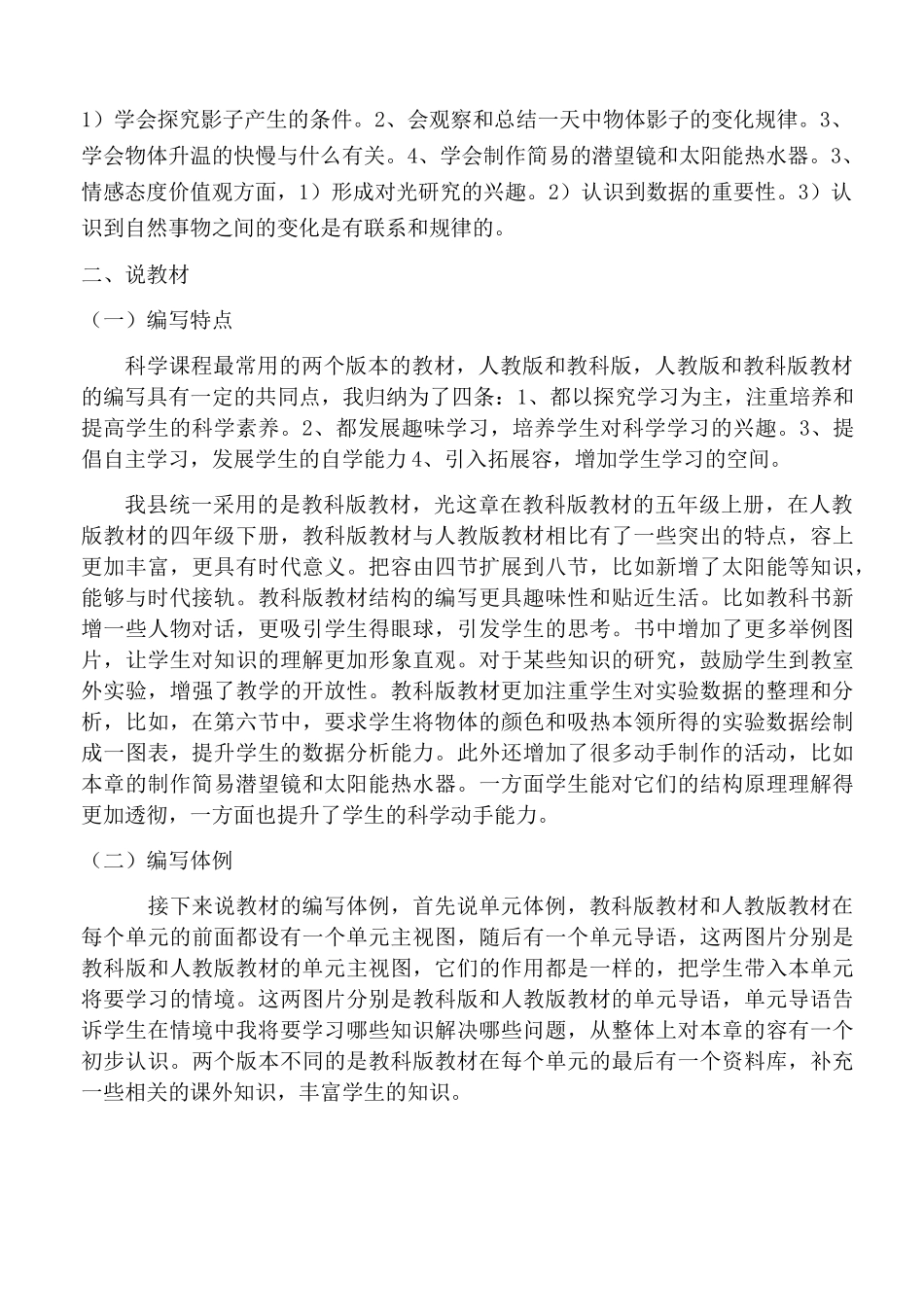 1）学会探究影子产生的条件。2、会观察和总结一天中物体影子的变化规律。3、学会物体升温的快慢与什么有关。4、学会制作简易的潜望镜和太阳能热水器。3、情感态度价值观方面，1）形成对光研究的兴趣。2）认识到数据的重要性。3）认识到自然事物之间的变化是有联系和规律的。

二、说教材

（一）编写特点

科学课程最常用的两个版本的教材，人教版和教科版，人教版和教科版教材的编写具有一定的共同点，我归纳为了四条：1、都以探究学习为主，注重培养和提高学生的科学素养。2、都发展趣味学习，培养学生对科学学习的兴趣。3、提倡自主学习，发展学生的自学能力 4、引入拓展容，增加学生学习的空间。

我县统一采用的是教科版教材，光这章在教科版教材的五年级上册，在人教版教材的四年级下册，教科版教材与人教版教材相比有了一些突出的特点，容上更加丰富，更具有时代意义。把容由四节扩展到八节，比如新增了太阳能等知识，能够与时代接轨。教科版教材结构的编写更具趣味性和贴近生活。比如教科书新增一些人物对话，更吸引学生得眼球，引发学生的思考。书中增加了更多举例图片，让学生对知识的理解更加形象直观。对于某些知识的研究，鼓励学生到教室外实验，增强了教学的开放性。教科版教材更加注重学生对实验数据的整理和分析，比如，在第六节中，要求学生将物体的颜色和吸热本领所得的实验数据绘制成一图表，提升学生的数据分析能力。此外还增加了很多动手制作的活动，比如本章的制作简易潜望镜和太阳能热水器。一方面学生能对它们的结构原理理解得更加透彻，一方面也提升了学生的科学动手能力。

（二）编写体例

接下来说教材的编写体例，首先说单元体例，教科版教材和人教版教材在每个单元的前面都设有一个单元主视图，随后有一个单元导语，这两图片分别是教科版和人教版教材的单元主视图，它们的作用都是一样的，把学生带入本单元将要学习的情境。这两图片分别是教科版和人教版教材的单元导语，单元导语告诉学生在情境中我将要学习哪些知识解决哪些问题，从整体上对本章的容有一个初步认识。两个版本不同的是教科版教材在每个单元的最后有一个资料库，补充一些相关的课外知识，丰富学生的知识。